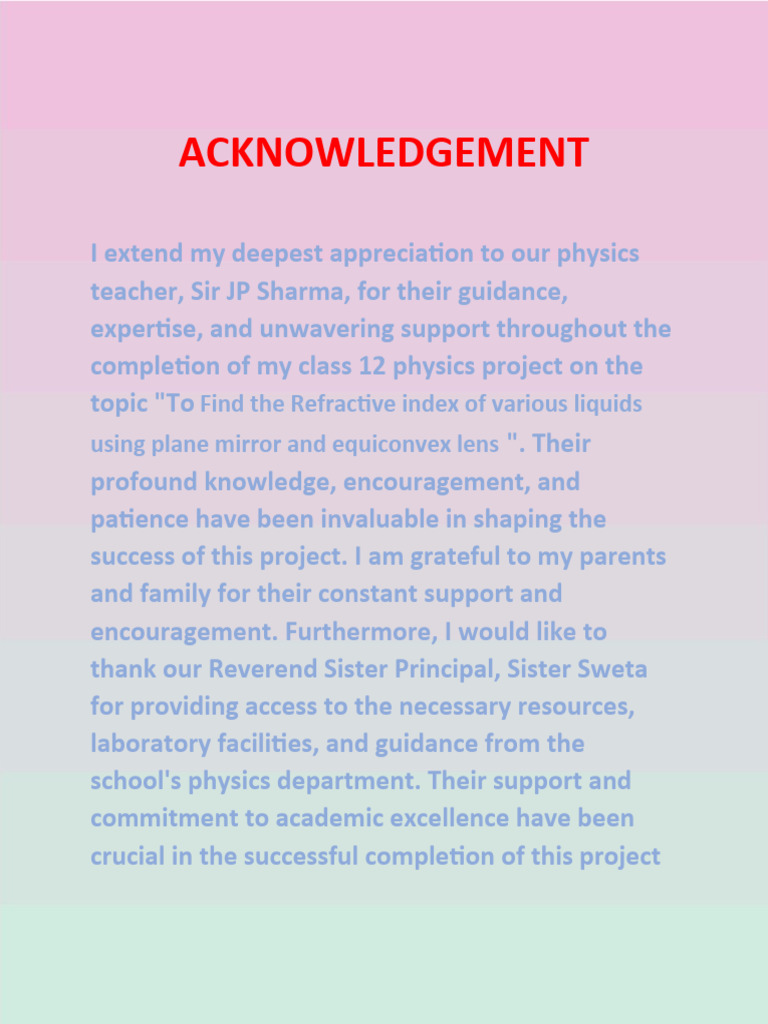 ACKNOWLEDGEMENT

I extend my deepest appreciation to our physics teacher, Sir JP Sharma, for their guidance, expertise, and unwavering support throughout the completion of my class 12 physics project on the topic "To Find the Refractive index of various liquids using plane mirror and equiconvex lens ". Their profound knowledge, encouragement, and patience have been invaluable in shaping the success of this project. I am grateful to my parents and family for their constant support and encouragement. Furthermore, I would like to thank our Reverend Sister Principal, Sister Sweta for providing access to the necessary resources, laboratory facilities, and guidance from the school's physics department. Their support and commitment to academic excellence have been crucial in the successful completion of this project